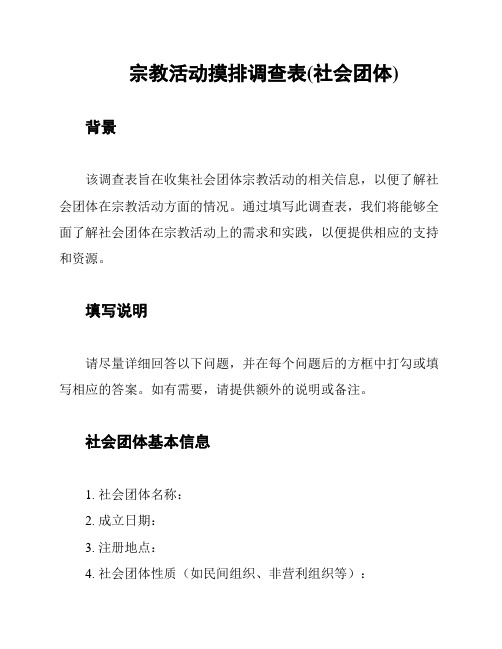 宗教活动摸排调查表(社会团体)

背景

该调查表旨在收集社会团体宗教活动的相关信息，以便了解社会团体在宗教活动方面的情况。通过填写此调查表，我们将能够全面了解社会团体在宗教活动上的需求和实践，以便提供相应的支持和资源。

填写说明

请尽量详细回答以下问题，并在每个问题后的方框中打勾或填写相应的答案。如有需要，请提供额外的说明或备注。

社会团体基本信息

1. 社会团体名称：
2. 成立日期：
3. 注册地点：
4. 社会团体性质（如民间组织、非营利组织等）：